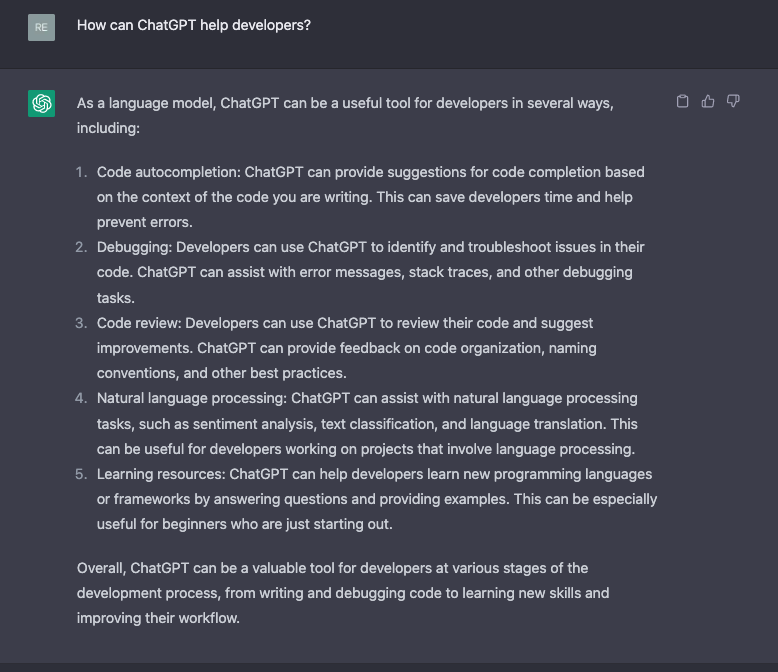 RE

How can ChatGPT help developers?

As a language model, ChatGPT can be a useful tool for developers in several ways, including:

1. Code autocompletion: ChatGPT can provide suggestions for code completion based on the context of the code you are writing. This can save developers time and help prevent errors.
2. Debugging: Developers can use ChatGPT to identify and troubleshoot issues in their code. ChatGPT can assist with error messages, stack traces, and other debugging tasks.
3. Code review: Developers can use ChatGPT to review their code and suggest improvements. ChatGPT can provide feedback on code organization, naming conventions, and other best practices.
4. Natural language processing: ChatGPT can assist with natural language processing tasks, such as sentiment analysis, text classification, and language translation. This can be useful for developers working on projects that involve language processing.
5. Learning resources: ChatGPT can help developers learn new programming languages or frameworks by answering questions and providing examples. This can be especially useful for beginners who are just starting out.

Overall, ChatGPT can be a valuable tool for developers at various stages of the development process, from writing and debugging code to learning new skills and improving their workflow.